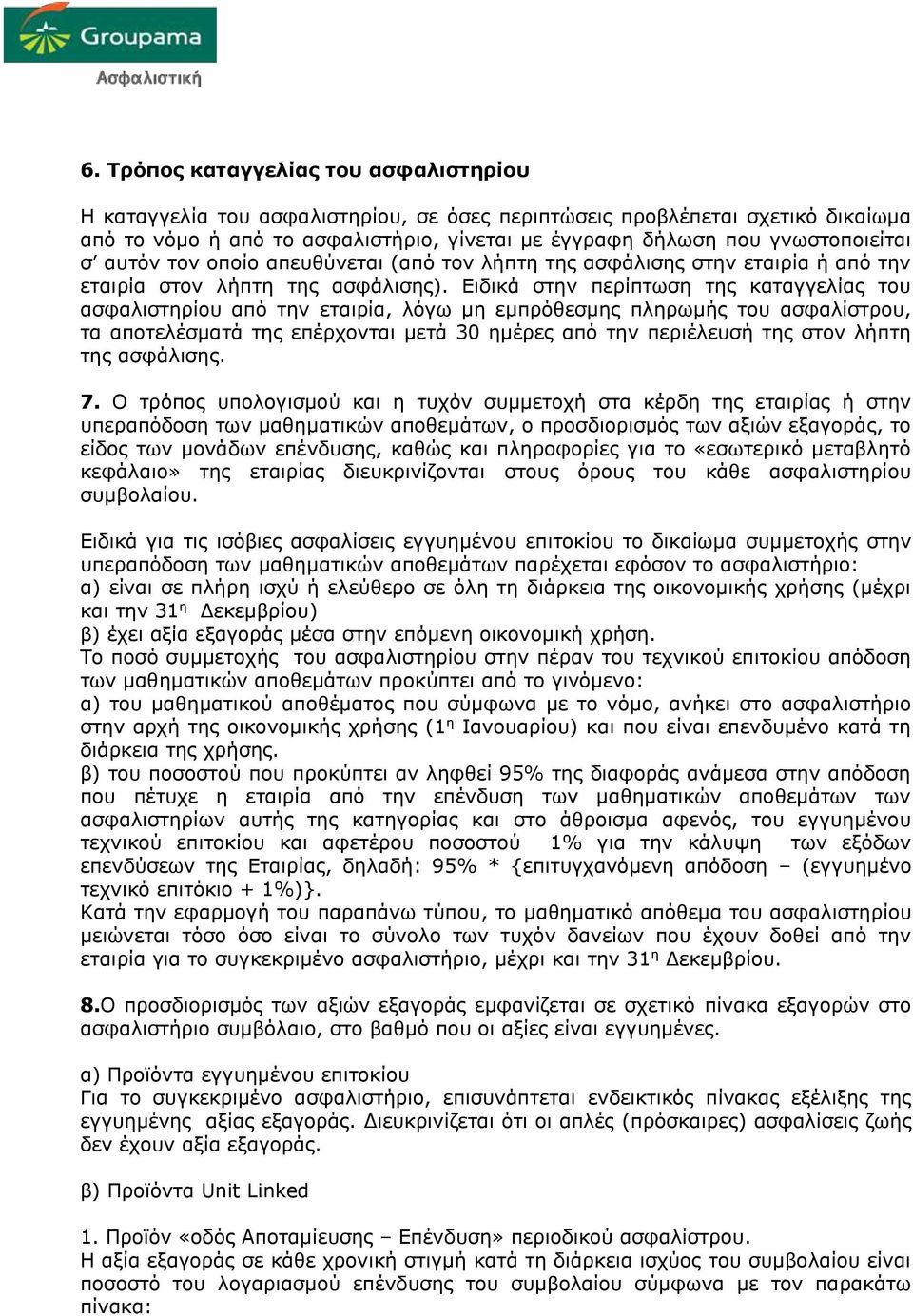 Groupama
Ασφαλιστική

6. Τρόπος καταγγελίας του ασφαλιστηρίου

Η καταγγελία του ασφαλιστηρίου, σε όσες περιπτώσεις προβλέπεται σχετικό δικαίωμα από το νόμο ή από το ασφαλιστήριο, γίνεται με έγγραφη δήλωση που γνωστοποιείται σ' αυτόν τον οποίο απευθύνεται (από τον λήπτη της ασφάλισης στην εταιρία ή από την εταιρία στον λήπτη της ασφάλισης). Ειδικά στην περίπτωση της καταγγελίας του ασφαλιστηρίου από την εταιρία, λόγω μη εμπρόθεσμης πληρωμής του ασφαλίστρου, τα αποτελέσματά της επέρχονται μετά 30 ημέρες από την περιέλευσή της στον λήπτη της ασφάλισης.

7. Ο τρόπος υπολογισμού και η τυχόν συμμετοχή στα κέρδη της εταιρίας ή στην υπεραπόδοση των μαθηματικών αποθεμάτων, ο προσδιορισμός των αξιών εξαγοράς, το είδος των μονάδων επένδυσης, καθώς και πληροφορίες για το «εσωτερικό μεταβλητό κεφάλαιο» της εταιρίας διευκρινίζονται στους όρους του κάθε ασφαλιστηρίου συμβολαίου.

Ειδικά για τις ισόβιες ασφαλίσεις εγγυημένου επιτοκίου το δικαίωμα συμμετοχής στην υπεραπόδοση των μαθηματικών αποθεμάτων παρέχεται εφόσον το ασφαλιστήριο:
α) είναι σε πλήρη ισχύ ή ελεύθερο σε όλη τη διάρκεια της οικονομικής χρήσης (μέχρι και την 31η Δεκεμβρίου)
β) έχει αξία εξαγοράς μέσα στην επόμενη οικονομική χρήση.
Το ποσό συμμετοχής του ασφαλιστηρίου στην πέραν του τεχνικού επιτοκίου απόδοση των μαθηματικών αποθεμάτων προκύπτει από το γινόμενο:
α) του μαθηματικού αποθέματος που σύμφωνα με το νόμο, ανήκει στο ασφαλιστήριο στην αρχή της οικονομικής χρήσης (1η Ιανουαρίου) και που είναι επενδυμένο κατά τη διάρκεια της χρήσης.
β) του ποσοστού που προκύπτει αν ληφθεί 95% της διαφοράς ανάμεσα στην απόδοση που πέτυχε η εταιρία από την επένδυση των μαθηματικών αποθεμάτων των ασφαλιστηρίων αυτής της κατηγορίας και στο άθροισμα αφενός, του εγγυημένου τεχνικού επιτοκίου και αφετέρου ποσοστού 1% για την κάλυψη των εξόδων επενδύσεων της Εταιρίας, δηλαδή: 95% * {επιτυγχανόμενη απόδοση – (εγγυημένο τεχνικό επιτόκιο + 1%)}.
Κατά την εφαρμογή του παραπάνω τύπου, το μαθηματικό απόθεμα του ασφαλιστηρίου μειώνεται τόσο όσο είναι το σύνολο των τυχόν δανείων που έχουν δοθεί από την εταιρία για το συγκεκριμένο ασφαλιστήριο, μέχρι και την 31η Δεκεμβρίου.

8.Ο προσδιορισμός των αξιών εξαγοράς εμφανίζεται σε σχετικό πίνακα εξαγορών στο ασφαλιστήριο συμβόλαιο, στο βαθμό που οι αξίες είναι εγγυημένες.

α) Προϊόντα εγγυημένου επιτοκίου
Για το συγκεκριμένο ασφαλιστήριο, επισυνάπτεται ενδεικτικός πίνακας εξέλιξης της εγγυημένης αξίας εξαγοράς. Διευκρινίζεται ότι οι απλές (πρόσκαιρες) ασφαλίσεις ζωής δεν έχουν αξία εξαγοράς.

β) Προϊόντα Unit Linked

1. Προϊόν «οδός Αποταμίευσης – Επένδυση» περιοδικού ασφαλίστρου.
Η αξία εξαγοράς σε κάθε χρονική στιγμή κατά τη διάρκεια ισχύος του συμβολαίου είναι ποσοστό του λογαριασμού επένδυσης του συμβολαίου σύμφωνα με τον παρακάτω πίνακα: